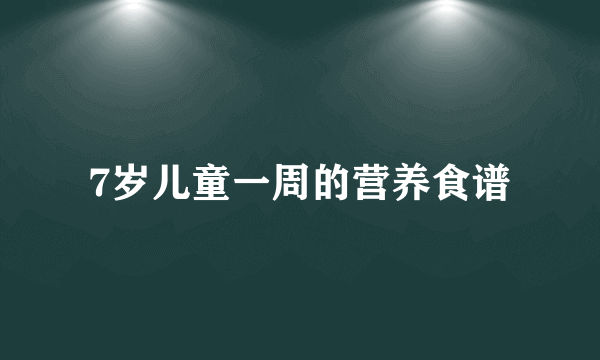 7岁儿童一周的营养食谱